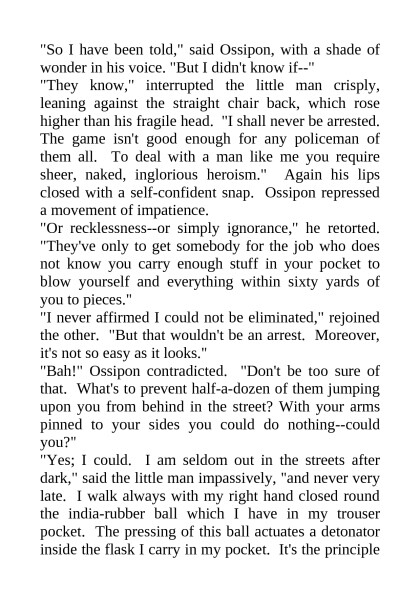 "So I have been told," said Ossipon, with a shade of wonder in his voice. "But I didn't know if--"
"They know," interrupted the little man crisply, leaning against the straight chair back, which rose higher than his fragile head. "I shall never be arrested. The game isn't good enough for any policeman of them all. To deal with a man like me you require sheer, naked, inglorious heroism." Again his lips closed with a self-confident snap. Ossipon repressed a movement of impatience.
"Or recklessness--or simply ignorance," he retorted. "They've only to get somebody for the job who does not know you carry enough stuff in your pocket to blow yourself and everything within sixty yards of you to pieces."
"I never affirmed I could not be eliminated," rejoined the other. "But that wouldn't be an arrest. Moreover, it's not so easy as it looks."
"Bah!" Ossipon contradicted. "Don't be too sure of that. What's to prevent half-a-dozen of them jumping upon you from behind in the street? With your arms pinned to your sides you could do nothing--could you?"
"Yes; I could. I am seldom out in the streets after dark," said the little man impassively, "and never very late. I walk always with my right hand closed round the india-rubber ball which I have in my trouser pocket. The pressing of this ball actuates a detonator inside the flask I carry in my pocket. It's the principle